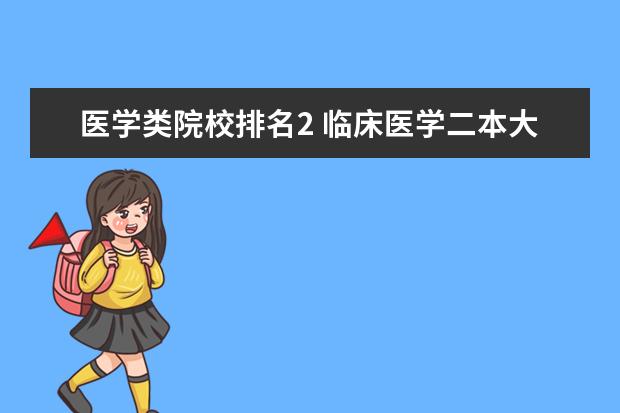 医学类院校排名2 临床医学二本大